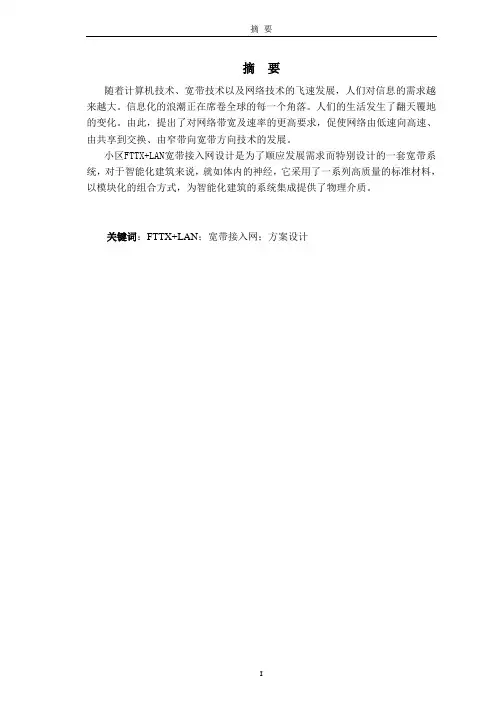 摘 要

摘 要

随着计算机技术、宽带技术以及网络技术的飞速发展，人们对信息的需求越来越大。信息化的浪潮正在席卷全球的每一个角落。人们的生活发生了翻天覆地的变化。由此，提出了对网络带宽及速率的更高要求，促使网络由低速向高速、由共享到交换、由窄带向宽带方向技术的发展。

小区FTTX+LAN宽带接入网设计是为了顺应发展需求而特别设计的一套宽带系统，对于智能化建筑来说，就如体内的神经，它采用了一系列高质量的标准材料，以模块化的组合方式，为智能化建筑的系统集成提供了物理介质。

关键词：FTTX+LAN；宽带接入网；方案设计

I